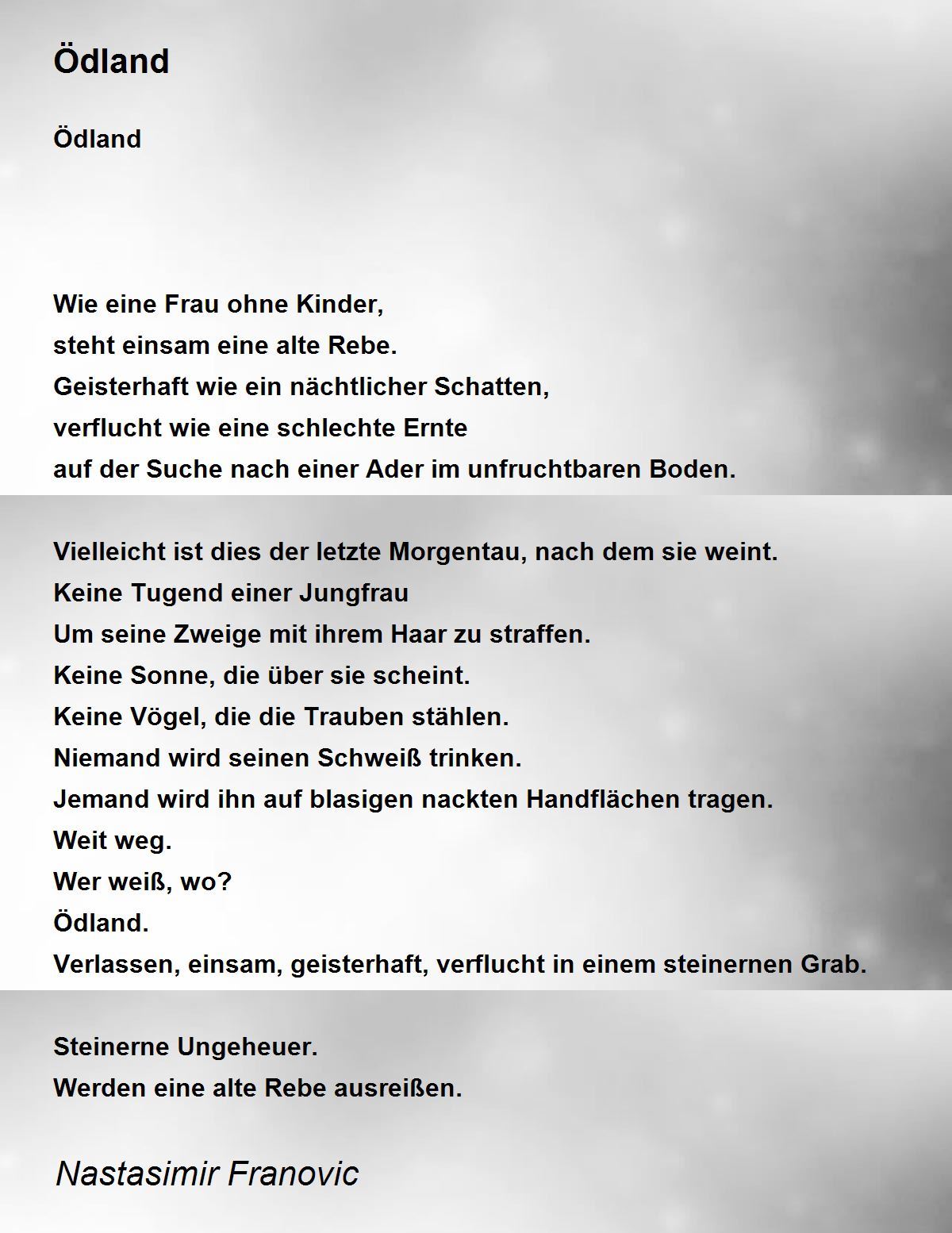 Ödland

Ödland

Wie eine Frau ohne Kinder,
steht einsam eine alte Rebe.
Geisterhaft wie ein nächtlicher Schatten,
verflucht wie eine schlechte Ernte
auf der Suche nach einer Ader im unfruchtbaren Boden.

Vielleicht ist dies der letzte Morgentau, nach dem sie weint.
Keine Tugend einer Jungfrau
Um seine Zweige mit ihrem Haar zu straffen.
Keine Sonne, die über sie scheint.
Keine Vögel, die die Trauben stählen.
Niemand wird seinen Schweiß trinken.
Jemand wird ihn auf blasigen nackten Handflächen tragen.
Weit weg.
Wer weiß, wo?
Ödland.
Verlassen, einsam, geisterhaft, verflucht in einem steinernen Grab.

Steinerne Ungeheuer.
Werden eine alte Rebe ausreißen.

Nastasimir Franovic